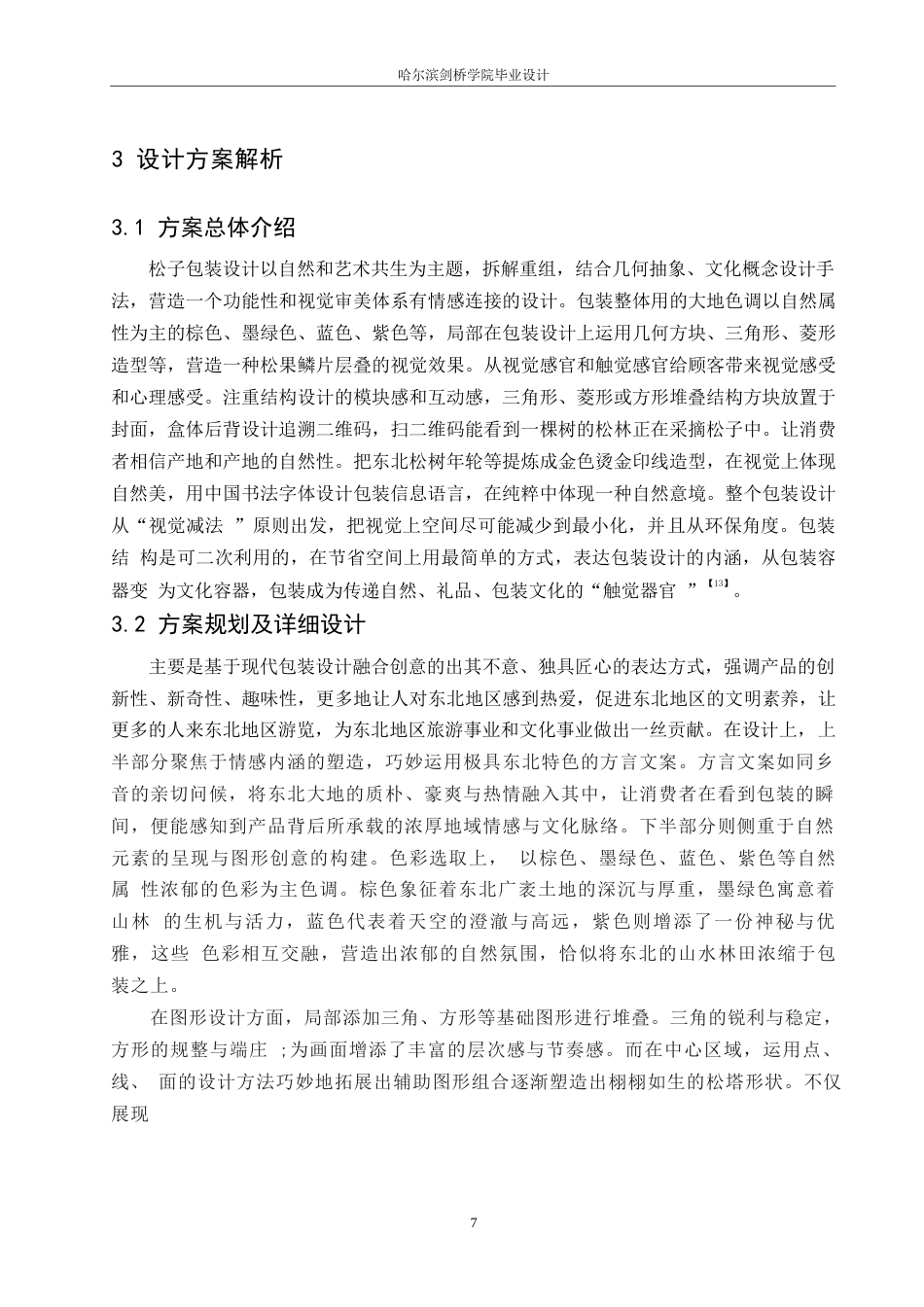 哈尔滨剑桥学院毕业设计

3 设计方案解析

3.1 方案总体介绍

松子包装设计以自然和艺术共生为主题，拆解重组，结合几何抽象、文化概念设计手法，营造一个功能性和视觉审美体系有情感连接的设计。包装整体用的大地色调以自然属性为主的棕色、墨绿色、蓝色、紫色等，局部在包装设计上运用几何方块、三角形、菱形造型等，营造一种松果鳞片层叠的视觉效果。从视觉感官和触觉感官给顾客带来视觉感受和心理感受。注重结构设计的模块感和互动感，三角形、菱形或方形堆叠结构方块放置于封面，盒体后背设计追溯二维码，扫二维码能看到一棵树的松林正在采摘松子中。让消费者相信产地和产地的自然性。把东北松树年轮等提炼成金色烫金印线造型，在视觉上体现自然美，用中国书法字体设计包装信息语言，在纯粹中体现一种自然意境。整个包装设计从“视觉减法 ”原则出发，把视觉上空间尽可能减少到最小化，并且从环保角度。包装结 构是可二次利用的，在节省空间上用最简单的方式，表达包装设计的内涵，从包装容器变 为文化容器，包装成为传递自然、礼品、包装文化的“触觉器官 ”【13】。

3.2 方案规划及详细设计

主要是基于现代包装设计融合创意的出其不意、独具匠心的表达方式，强调产品的创新性、新奇性、趣味性，更多地让人对东北地区感到热爱，促进东北地区的文明素养，让更多的人来东北地区游览，为东北地区旅游事业和文化事业做出一丝贡献。在设计上，上半部分聚焦于情感内涵的塑造，巧妙运用极具东北特色的方言文案。方言文案如同乡音的亲切问候，将东北大地的质朴、豪爽与热情融入其中，让消费者在看到包装的瞬间，便能感知到产品背后所承载的浓厚地域情感与文化脉络。下半部分则侧重于自然元素的呈现与图形创意的构建。色彩选取上， 以棕色、墨绿色、蓝色、紫色等自然属 性浓郁的色彩为主色调。棕色象征着东北广袤土地的深沉与厚重，墨绿色寓意着山林 的生机与活力，蓝色代表着天空的澄澈与高远，紫色则增添了一份神秘与优雅，这些 色彩相互交融，营造出浓郁的自然氛围，恰似将东北的山水林田浓缩于包装之上。

在图形设计方面，局部添加三角、方形等基础图形进行堆叠。三角的锐利与稳定，方形的规整与端庄 ;为画面增添了丰富的层次感与节奏感。而在中心区域，运用点、线、 面的设计方法巧妙地拓展出辅助图形组合逐渐塑造出栩栩如生的松塔形状。不仅展现

7